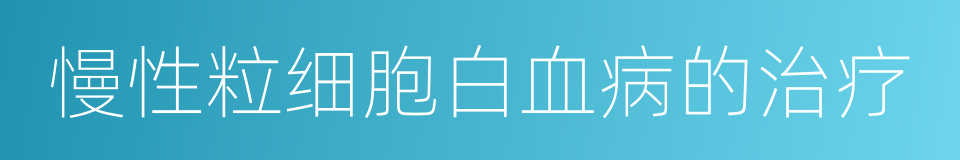 慢性粒细胞白血病的治疗